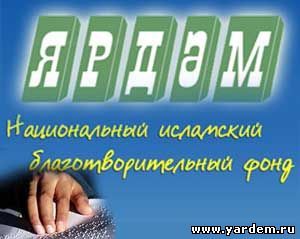 ЯРДӘМ

Национальный исламский благотворительный фонд

www.yardem.ru